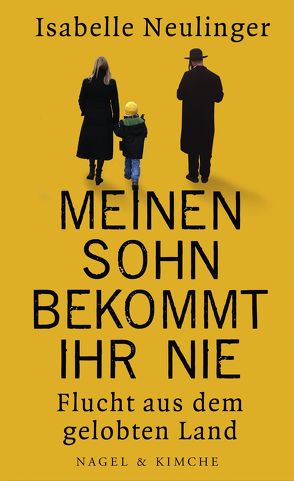 Isabelle Neulinger

MEINEN SOHN BEKOMMT IHR NIE

Flucht aus dem gelobten Land

NAGEL & KIMCHE